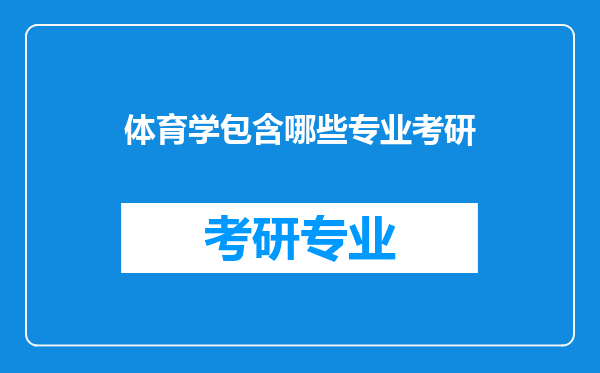 体育学包含哪些专业考研

考研专业